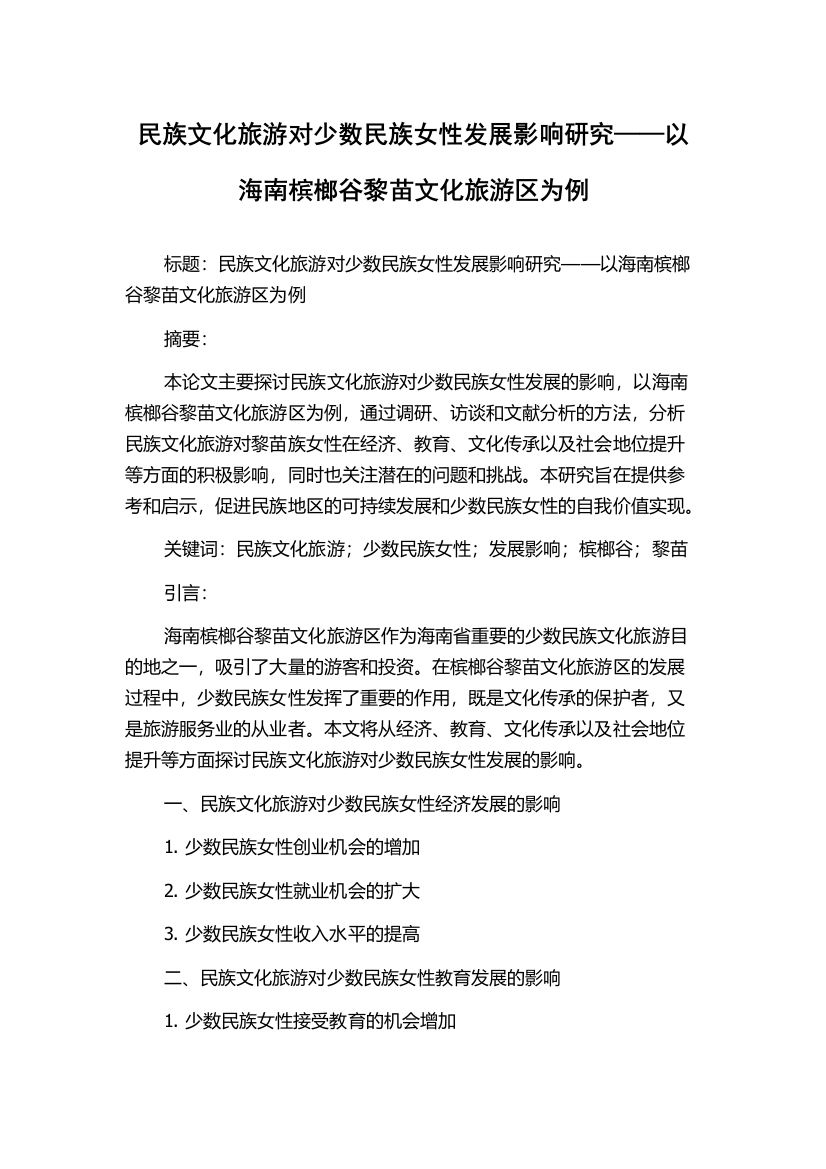 民族文化旅游对少数民族女性发展影响研究——以海南槟榔谷黎苗文化旅游区为例

标题：民族文化旅游对少数民族女性发展影响研究——以海南槟榔谷黎苗文化旅游区为例

摘要：

本论文主要探讨民族文化旅游对少数民族女性发展的影响，以海南槟榔谷黎苗文化旅游区为例，通过调研、访谈和文献分析的方法，分析民族文化旅游对黎苗族女性在经济、教育、文化传承以及社会地位提升等方面的积极影响，同时也关注潜在的问题和挑战。本研究旨在提供参考和启示，促进民族地区的可持续发展和少数民族女性的自我价值实现。

关键词：民族文化旅游；少数民族女性；发展影响；槟榔谷；黎苗

引言：

海南槟榔谷黎苗文化旅游区作为海南省重要的少数民族文化旅游目的地之一，吸引了大量的游客和投资。在槟榔谷黎苗文化旅游区的发展过程中，少数民族女性发挥了重要的作用，既是文化传承的保护者，又是旅游服务业的从业者。本文将从经济、教育、文化传承以及社会地位提升等方面探讨民族文化旅游对少数民族女性发展的影响。

一、民族文化旅游对少数民族女性经济发展的影响

1. 少数民族女性创业机会的增加

2. 少数民族女性就业机会的扩大

3. 少数民族女性收入水平的提高

二、民族文化旅游对少数民族女性教育发展的影响

1. 少数民族女性接受教育的机会增加